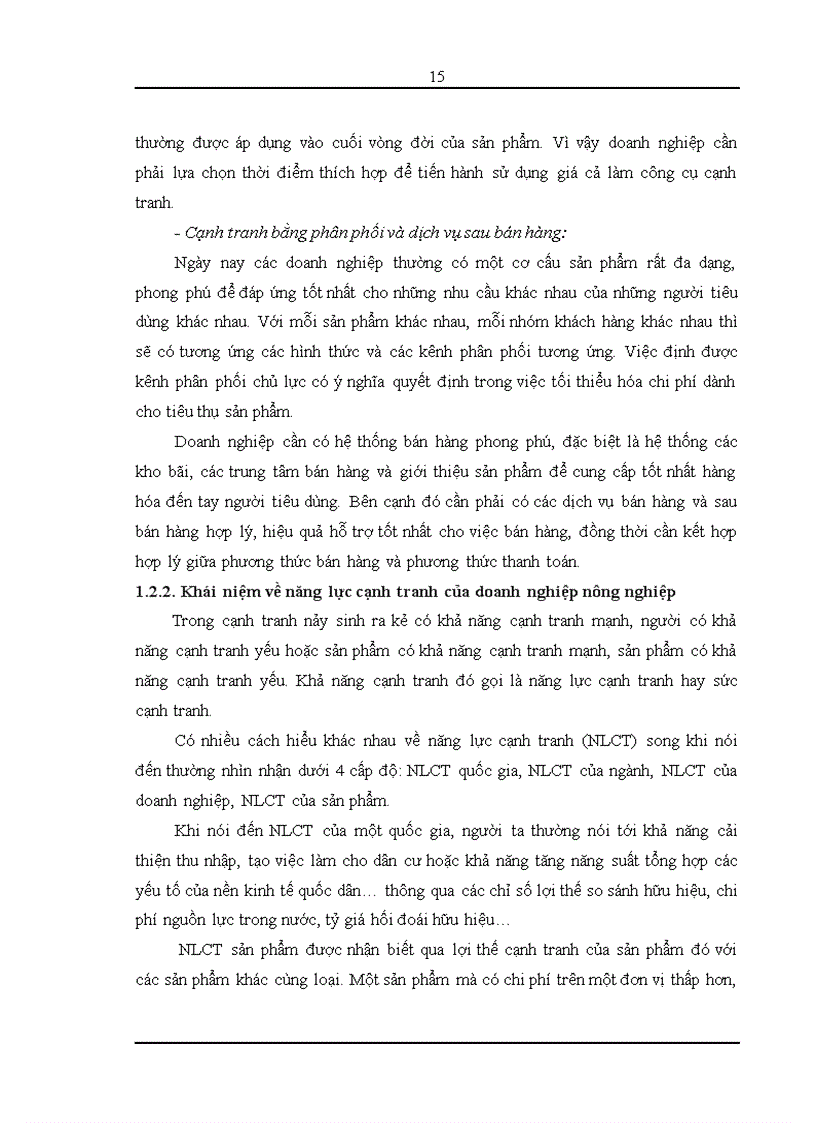 15

thường được áp dụng vào cuối vòng đời của sản phẩm. Vì vậy doanh nghiệp cần phải lựa chọn thời điểm thích hợp để tiến hành sử dụng giá cả làm công cụ cạnh tranh.

- Cạnh tranh bằng phân phối và dịch vụ sau bán hàng:

Ngày nay các doanh nghiệp thường có một cơ cấu sản phẩm rất đa dạng, phong phú để đáp ứng tốt nhất cho những nhu cầu khác nhau của những người tiêu dùng khác nhau. Với mỗi sản phẩm khác nhau, mỗi nhóm khách hàng khác nhau thì sẽ có tương ứng các hình thức và các kênh phân phối tương ứng. Việc định được kênh phân phối chủ lực có ý nghĩa quyết định trong việc tối thiểu hóa chi phí dành cho tiêu thụ sản phẩm.

Doanh nghiệp cần có hệ thống bán hàng phong phú, đặc biệt là hệ thống các kho bãi, các trung tâm bán hàng và giới thiệu sản phẩm để cung cấp tốt nhất hàng hóa đến tay người tiêu dùng. Bên cạnh đó cần phải có các dịch vụ bán hàng và sau bán hàng hợp lý, hiệu quả hỗ trợ tốt nhất cho việc bán hàng, đồng thời cần kết hợp hợp lý giữa phương thức bán hàng và phương thức thanh toán.

1.2.2. Khái niệm về năng lực cạnh tranh của doanh nghiệp nông nghiệp

Trong cạnh tranh nảy sinh ra kẻ có khả năng cạnh tranh mạnh, người có khả năng cạnh tranh yếu hoặc sản phẩm có khả năng cạnh tranh mạnh, sản phẩm có khả năng cạnh tranh yếu. Khả năng cạnh tranh đó gọi là năng lực cạnh tranh hay sức cạnh tranh.

Có nhiều cách hiểu khác nhau về năng lực cạnh tranh (NLCT) song khi nói đến thường nhìn nhận dưới 4 cấp độ: NLCT quốc gia, NLCT của ngành, NLCT của doanh nghiệp, NLCT của sản phẩm.

Khi nói đến NLCT của một quốc gia, người ta thường nói tới khả năng cải thiện thu nhập, tạo việc làm cho dân cư hoặc khả năng tăng năng suất tổng hợp các yếu tố của nền kinh tế quốc dân… thông qua các chỉ số lợi thế so sánh hữu hiệu, chi phí nguồn lực trong nước, tỷ giá hối đoái hữu hiệu…

NLCT sản phẩm được nhận biết qua lợi thế cạnh tranh của sản phẩm đó với các sản phẩm khác cùng loại. Một sản phẩm mà có chi phí trên một đơn vị thấp hơn,